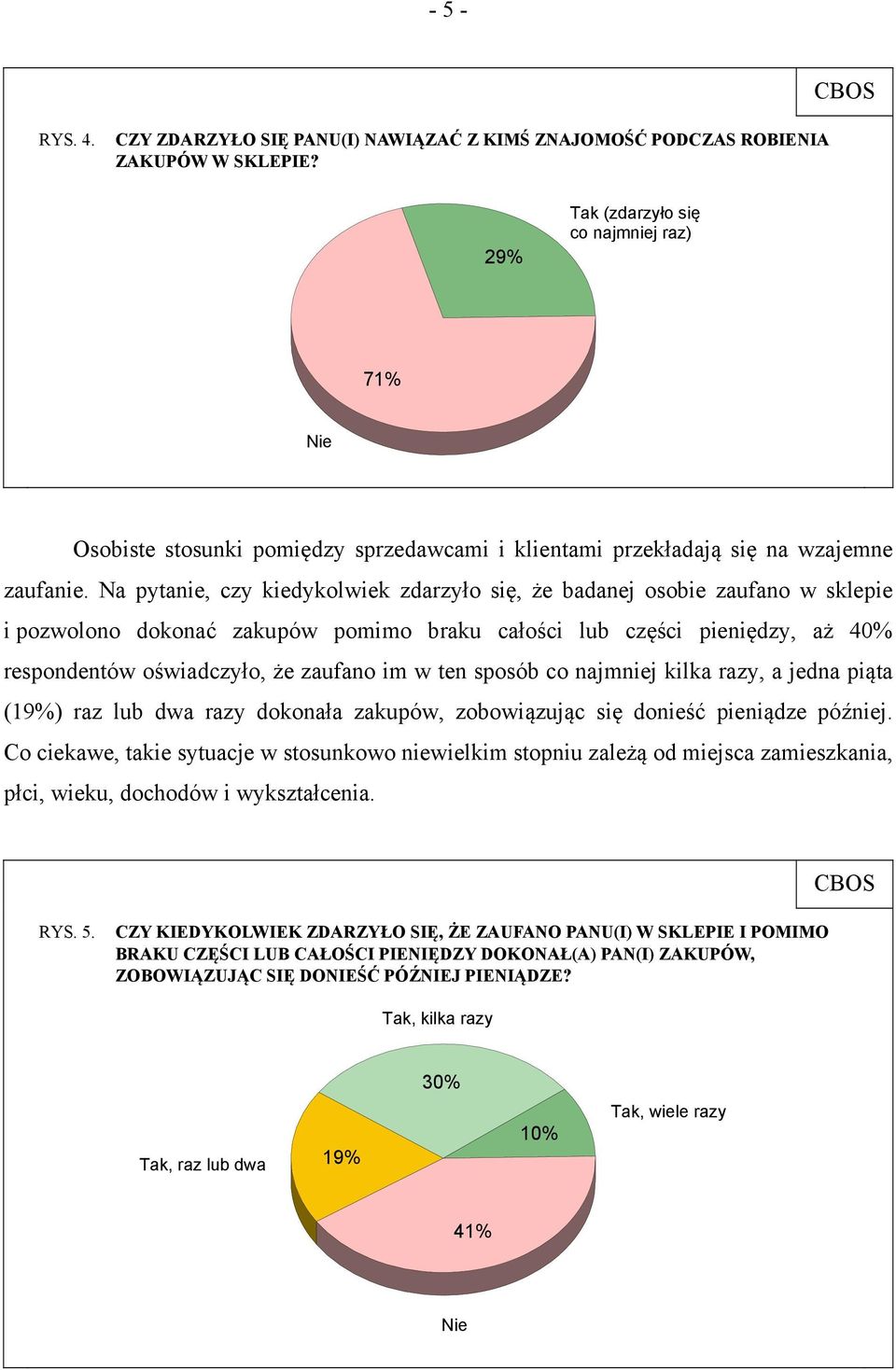 - 5 -

CBOS

RYS. 4. CZY ZDARZYŁO SIĘ PANU(I) NAWIĄZAĆ Z KIMŚ ZNAJOMOŚĆ PODCZAS ROBIENIA ZAKUPÓW W SKLEPIE?

Tak (zdarzyło się co najmniej raz)

29%

71%

Nie

Osobiste stosunki pomiędzy sprzedawcami i klientami przekładają się na wzajemne zaufanie. Na pytanie, czy kiedykolwiek zdarzyło się, że badanej osobie zaufano w sklepie i pozwolono dokonać zakupów pomimo braku całości lub części pieniędzy, aż 40% respondentów oświadczyło, że zaufano im w ten sposób co najmniej kilka razy, a jedna piąta (19%) raz lub dwa razy dokonała zakupów, zobowiązując się donieść pieniądze później. Co ciekawe, takie sytuacje w stosunkowo niewielkim stopniu zależą od miejsca zamieszkania, płci, wieku, dochodów i wykształcenia.

CBOS

RYS. 5. CZY KIEDYKOLWIEK ZDARZYŁO SIĘ, ŻE ZAUFANO PANU(I) W SKLEPIE I POMIMO BRAKU CZĘŚCI LUB CAŁOŚCI PIENIĘDZY DOKONAŁ(A) PAN(I) ZAKUPÓW, ZOBOWIĄZUJĄC SIĘ DONIEŚĆ PÓŹNIEJ PIENIĄDZE?

Tak, kilka razy

30%

Tak, wiele razy

10%

Tak, raz lub dwa

19%

41%

Nie